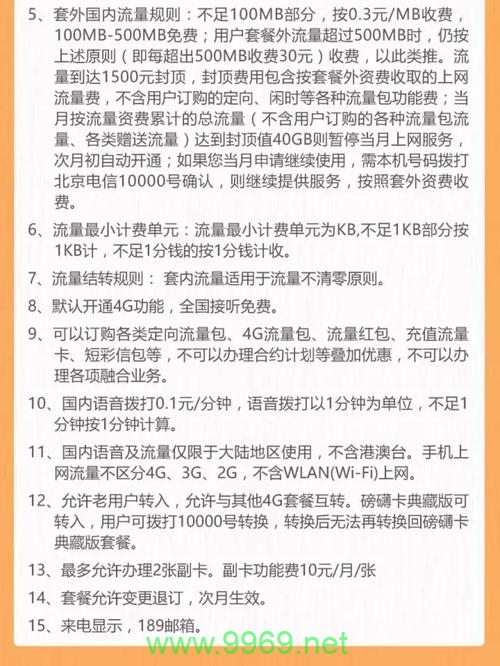 5、套外国内流量规则：不足100MB部分，按0.3元/MB收费，100MB-500MB免费；用户套餐外流量超过500MB时，仍按上述原则（即每超出500MB收费30元）收费，以此类推。流量到达1500元封顶，封顶费用包含按套餐外资费收取的上网流量费，不含用户订购的定向、闲时等各种流量包功能费；当月按流量资费累计的总流量（不含用户订购的各种流量包流量、各类赠送流量）达到封顶值40GB则暂停当月上网服务，次月初自动开通；如果您当月申请继续使用，需本机号码拨打北京电信10000号确认，则继续提供服务，按照套外资费收费。

6、流量最小计费单元：流量最小计费单元为KB,不足1KB部分按1KB计，不足1分钱的按1分钱计收。

7、流量结转规则： 套内流量适用于流量不清零原则。

8、默认开通4G功能，全国接听免费。

9、可以订购各类定向流量包、4G流量包、流量红包、充值流量卡、短彩信包等，不可以办理合约计划等叠加优惠，不可以办理各项融合业务。

10、国内语音拨打0.1元/分钟，语音拨打以1分钟为单位，不足1分钟按1分钟计算。

11、国内语音及流量仅限于大陆地区使用，不含港澳台。手机上网流量不区分4G、3G、2G，不含WLAN(Wi-Fi)上网。

12、允许老用户转入，允许与其他4G套餐互转。磅礴卡典藏版可转入，用户可拨打10000号转换，转换后无法再转换回磅礴卡典藏版套餐。

13、最多允许办理2张副卡。副卡功能费10元/月/张

14、套餐允许变更退订，次月生效。

15、来电显示，189邮箱。

www.9969.net